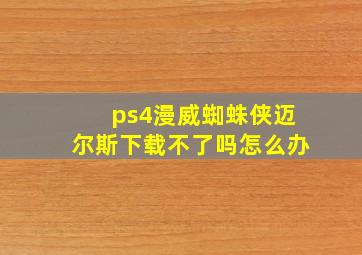 ps4漫威蜘蛛侠迈尔斯下载不了吗怎么办